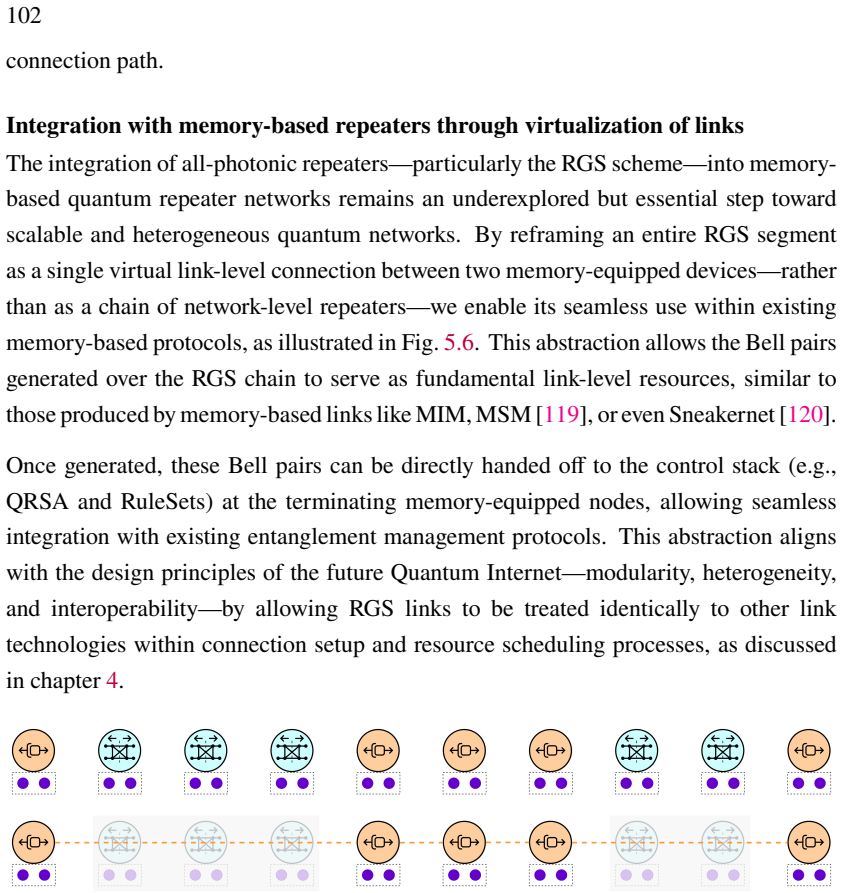 102

connection path.

Integration with memory-based repeaters through virtualization of links

The integration of all-photonic repeaters—particularly the RGS scheme—into memory-based quantum repeater networks remains an underexplored but essential step toward scalable and heterogeneous quantum networks. By reframing an entire RGS segment as a single virtual link-level connection between two memory-equipped devices—rather than as a chain of network-level repeaters—we enable its seamless use within existing memory-based protocols, as illustrated in Fig. 5.6. This abstraction allows the Bell pairs generated over the RGS chain to serve as fundamental link-level resources, similar to those produced by memory-based links like MIM, MSM [119], or even Sneakernet [120].

Once generated, these Bell pairs can be directly handed off to the control stack (e.g., QRSA and RuleSets) at the terminating memory-equipped nodes, allowing seamless integration with existing entanglement management protocols. This abstraction aligns with the design principles of the future Quantum Internet—modularity, heterogeneity, and interoperability—by allowing RGS links to be treated identically to other link technologies within connection setup and resource scheduling processes, as discussed in chapter 4.